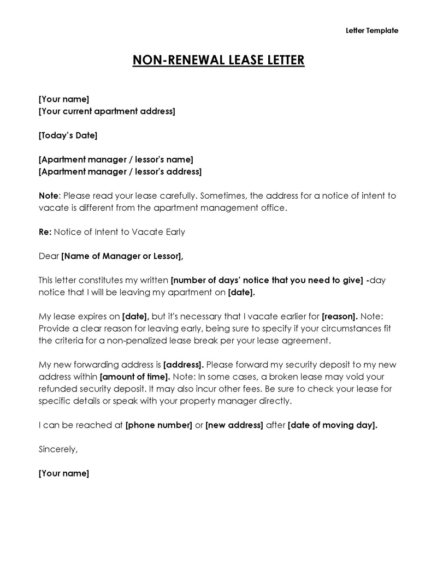 Letter Template

NON-RENEWAL LEASE LETTER

[Your name]
[Your current apartment address]

[Today's Date]

[Apartment manager / lessor's name]
[Apartment manager / lessor's address]

Note: Please read your lease carefully. Sometimes, the address for a notice of intent to vacate is different from the apartment management office.

Re: Notice of Intent to Vacate Early

Dear [Name of Manager or Lessor],

This letter constitutes my written [number of days' notice that you need to give] -day notice that I will be leaving my apartment on [date].

My lease expires on [date], but it's necessary that I vacate earlier for [reason]. Note: Provide a clear reason for leaving early, being sure to specify if your circumstances fit the criteria for a non-penalized lease break per your lease agreement.

My new forwarding address is [address]. Please forward my security deposit to my new address within [amount of time]. Note: In some cases, a broken lease may void your refunded security deposit. It may also incur other fees. Be sure to check your lease for specific details or speak with your property manager directly.

I can be reached at [phone number] or [new address] after [date of moving day].

Sincerely,

[Your name]